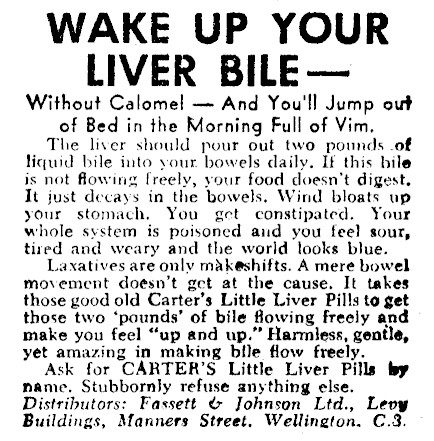 WAKE UP YOUR LIVER BILE—

Without Calomel — And You'll Jump out of Bed in the Morning Full of Vim.

The liver should pour out two pounds of liquid bile into your bowels daily. If this bile is not flowing freely, your food doesn't digest. It just decays in the bowels. Wind bloats up your stomach. You get constipated. Your whole system is poisoned and you feel sour, tired and weary and the world looks blue.

Laxatives are only makeshifts. A mere bowel movement doesn't get at the cause. It takes those good old Carter's Little Liver Pills to get those two 'pounds' of bile flowing freely and make you feel "up and up." Harmless, gentle, yet amazing in making bile flow freely.

Ask for CARTER'S Little Liver Pills by name. Stubbornly refuse anything else.

Distributors: Fassett & Johnson Ltd., Levy Buildings, Manners Street, Wellington, C.3.